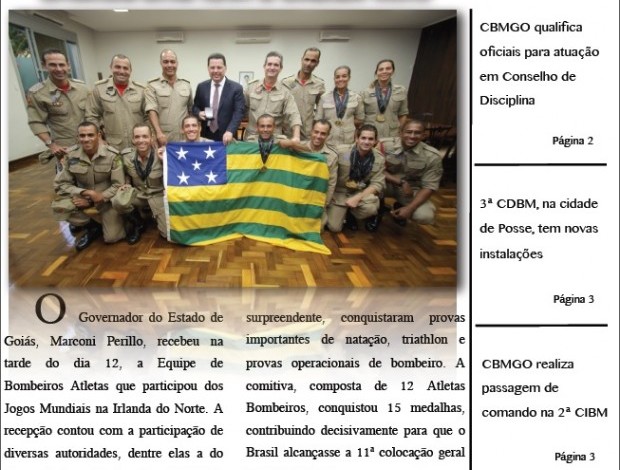 O Governador do Estado de Goiás, Marconi Perillo, recebeu na tarde do dia 12, a Equipe de Bombeiros Atletas que participou dos Jogos Mundiais na Irlanda do Norte. A recepção contou com a participação de diversas autoridades, dentre elas a do

surpreendente, conquistaram provas importantes de natação, triathlon e provas operacionais de bombeiro. A comitiva, composta de 12 Atletas Bombeiros, conquistou 15 medalhas, contribuindo decisivamente para que o Brasil alcançasse a 11ª colocação geral

CBMGO qualifica oficiais para atuação em Conselho de Disciplina

Página 2

3ª CDBM, na cidade de Posse, tem novas instalações

Página 3

CBMGO realiza passagem de comando na 2ª CIBM

Página 3